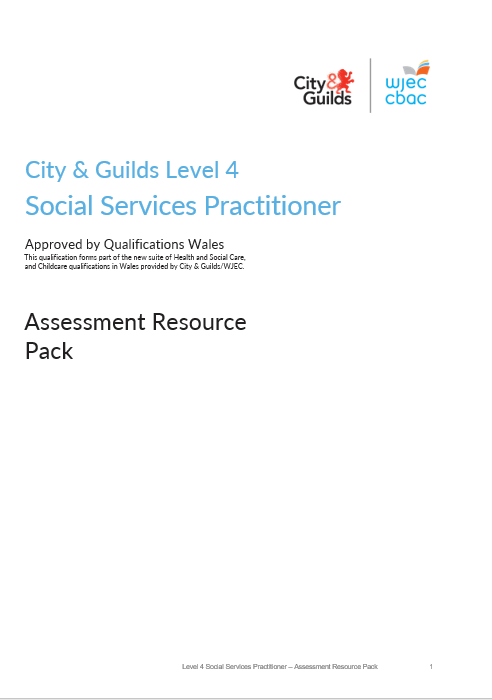 City & Guilds

wjec
cbac

City & Guilds Level 4
Social Services Practitioner

Approved by Qualifications Wales
This qualification forms part of the new suite of Health and Social Care, and Childcare qualifications in Wales provided by City & Guilds/WJEC.

Assessment Resource Pack

Level 4 Social Services Practitioner – Assessment Resource Pack 1